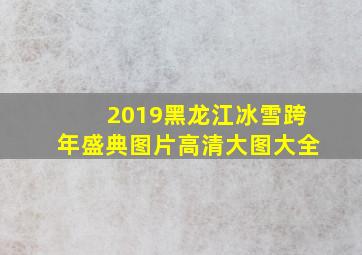 2019黑龙江冰雪跨年盛典图片高清大图大全